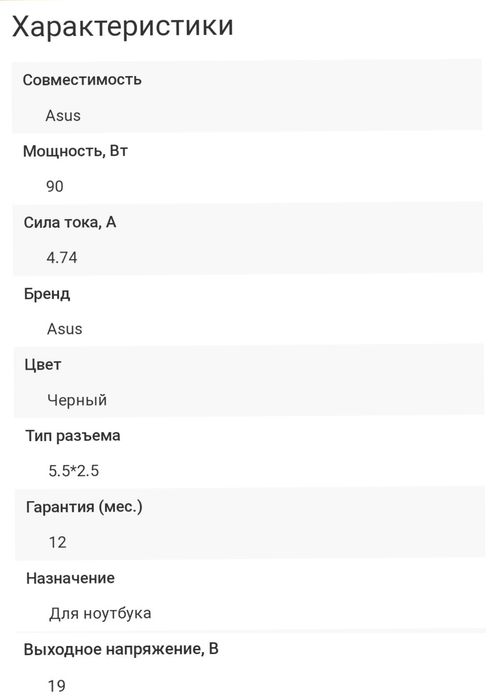 Характеристики

Совместимость

Asus

Мощность, Вт

90

Сила тока, А

4.74

Бренд

Asus

Цвет

Черный

Тип разъема

5.5*2.5

Гарантия (мес.)

12

Назначение

Для ноутбука

Выходное напряжение, В

19